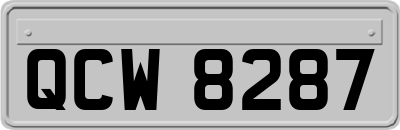 QCW 8287